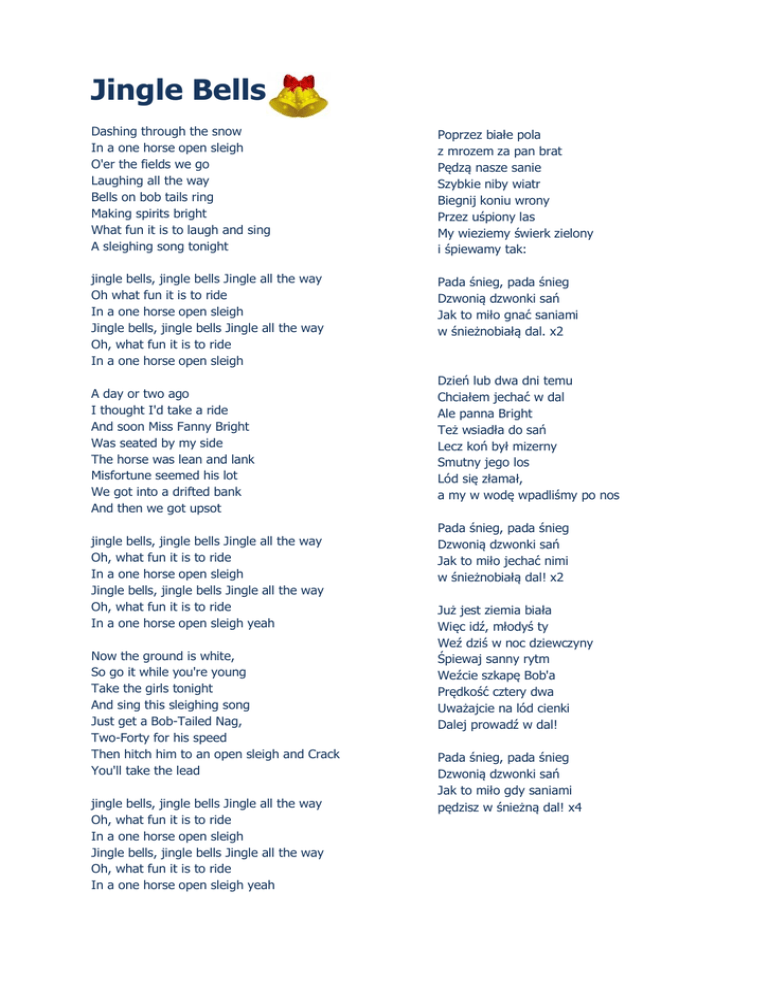 Jingle Bells

Dashing through the snow
In a one horse open sleigh
O'er the fields we go
Laughing all the way
Bells on bob tails ring
Making spirits bright
What fun it is to laugh and sing
A sleighing song tonight

jingle bells, jingle bells Jingle all the way
Oh what fun it is to ride
In a one horse open sleigh
Jingle bells, jingle bells Jingle all the way
Oh, what fun it is to ride
In a one horse open sleigh

A day or two ago
I thought I'd take a ride
And soon Miss Fanny Bright
Was seated by my side
The horse was lean and lank
Misfortune seemed his lot
We got into a drifted bank
And then we got upsot

jingle bells, jingle bells Jingle all the way
Oh, what fun it is to ride
In a one horse open sleigh
Jingle bells, jingle bells Jingle all the way
Oh, what fun it is to ride
In a one horse open sleigh yeah

Now the ground is white,
So go it while you're young
Take the girls tonight
And sing this sleighing song
Just get a Bob-Tailed Nag,
Two-Forty for his speed
Then hitch him to an open sleigh and Crack
You'll take the lead

jingle bells, jingle bells Jingle all the way
Oh, what fun it is to ride
In a one horse open sleigh
Jingle bells, jingle bells Jingle all the way
Oh, what fun it is to ride
In a one horse open sleigh yeah

Poprzez białe pola
z mrozem za pan brat
Pędzą nasze sanie
Szybkie niby wiatr
Biegnij koniu wrony
Przez uśpiony las
My wieziemy świerk zielony
i śpiewamy tak:

Pada śnieg, pada śnieg
Dzwonią dzwonki sań
Jak to miło gnać saniami
w śnieżnobiałą dal. x2

Dzień lub dwa dni temu
Chciałem jechać w dal
Ale panna Bright
Też wsiadła do sań
Lecz koń był mizerny
Smutny jego los
Lód się złamał,
a my w wodę wpadliśmy po nos

Pada śnieg, pada śnieg
Dzwonią dzwonki sań
Jak to miło jechać nimi
w śnieżnobiałą dal! x2

Już jest ziemia biała
Więc idź, młodyś ty
Weź dziś w noc dziewczyny
Śpiewaj sanny rytm
Weźcie szkapę Bob'a
Prędkość cztery dwa
Uważajcie na lód cienki
Dalej prowadź w dal!

Pada śnieg, pada śnieg
Dzwonią dzwonki sań
Jak to miło gdy saniami
pędzisz w śnieżną dal! x4